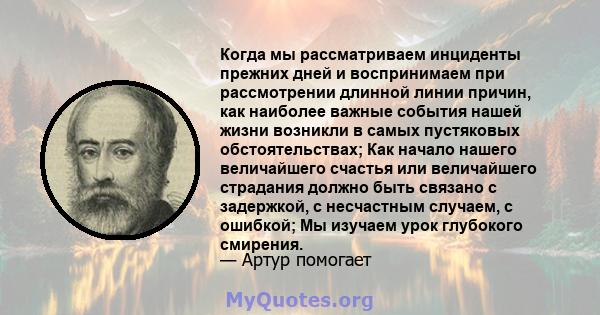 Когда мы рассматриваем инциденты прежних дней и воспринимаем при рассмотрении длинной линии причин, как наиболее важные события нашей жизни возникли в самых пустяковых обстоятельствах; Как начало нашего величайшего счастья или величайшего страдания должно быть связано с задержкой, с несчастным случаем, с ошибкой; Мы изучаем урок глубокого смирения.
— Артур помогает

MyQuotes.org